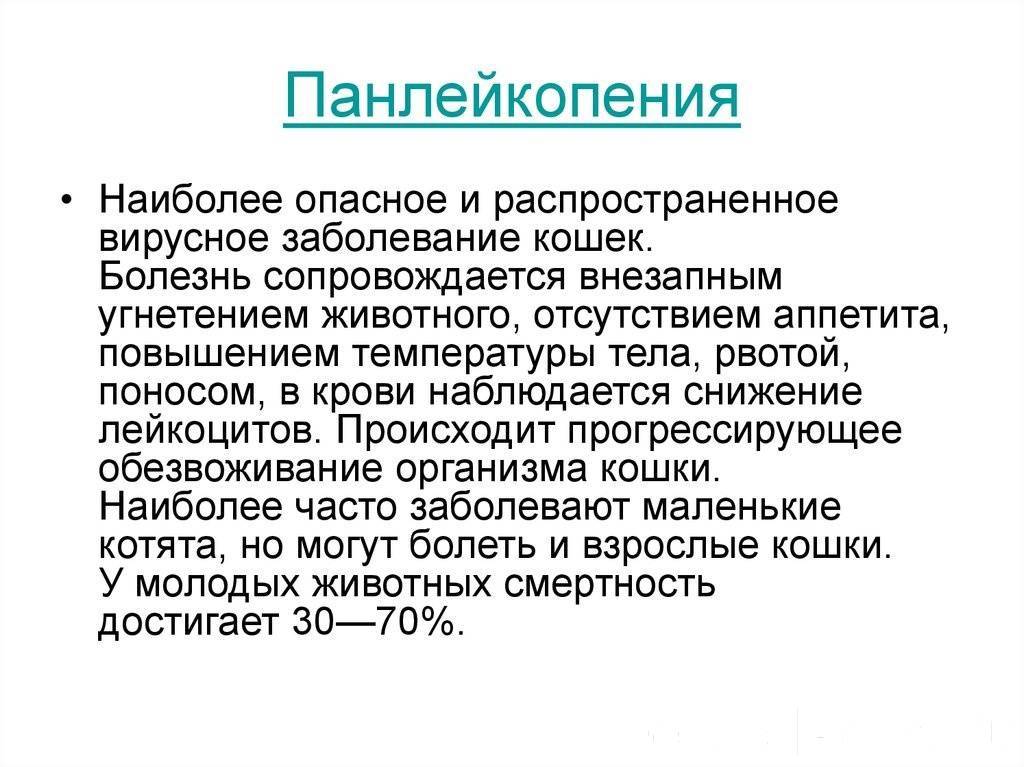 Панлейкопения

• Наиболее опасное и распространенное вирусное заболевание кошек.
Болезнь сопровождается внезапным угнетением животного, отсутствием аппетита, повышением температуры тела, рвотой, поносом, в крови наблюдается снижение лейкоцитов. Происходит прогрессирующее обезвоживание организма кошки.
Наиболее часто заболевают маленькие котята, но могут болеть и взрослые кошки.
У молодых животных смертность достигает 30—70%.